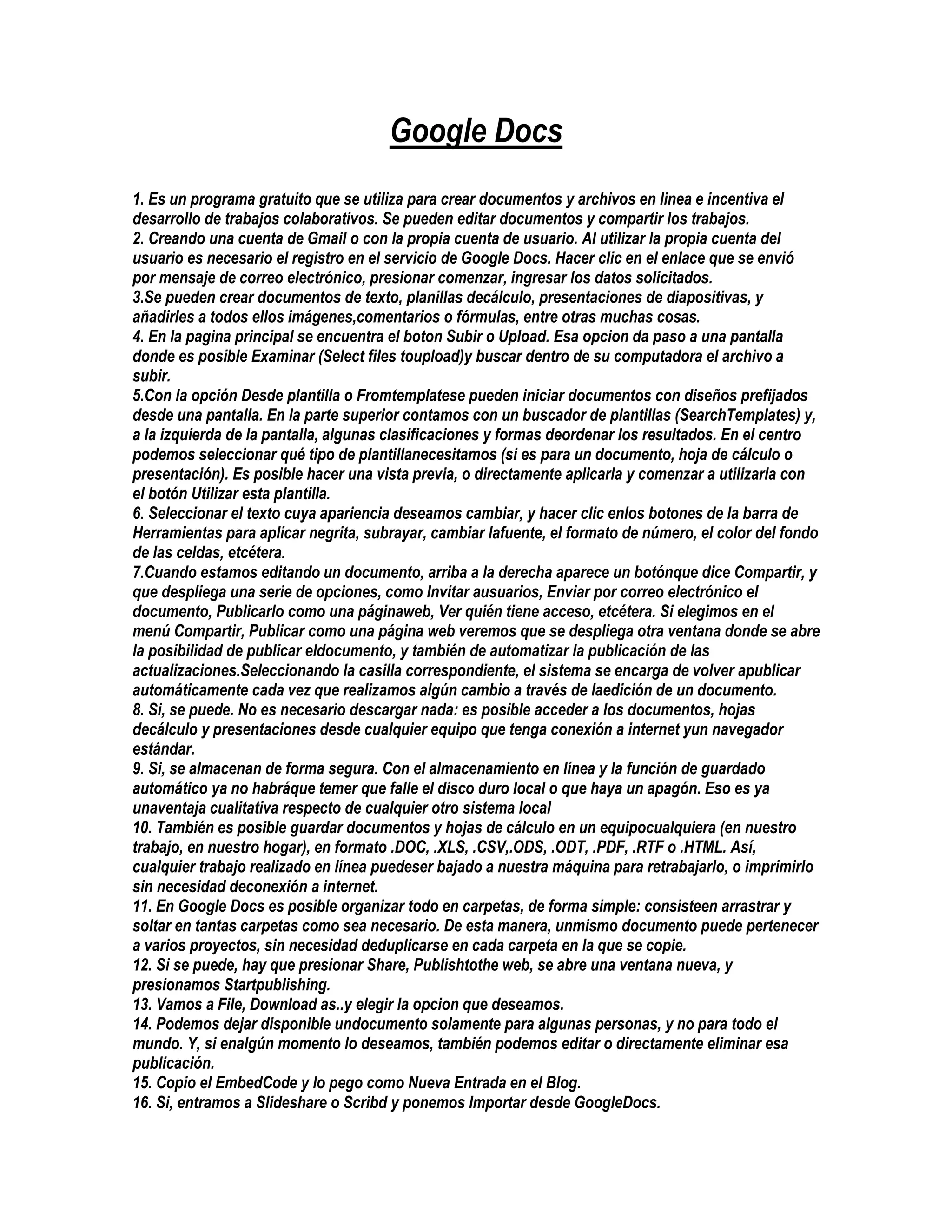 Google Docs

1. Es un programa gratuito que se utiliza para crear documentos y archivos en linea e incentiva el desarrollo de trabajos colaborativos. Se pueden editar documentos y compartir los trabajos.
2. Creando una cuenta de Gmail o con la propia cuenta de usuario. Al utilizar la propia cuenta del usuario es necesario el registro en el servicio de Google Docs. Hacer clic en el enlace que se envió por mensaje de correo electrónico, presionar comenzar, ingresar los datos solicitados.
3.Se pueden crear documentos de texto, planillas decálculo, presentaciones de diapositivas, y añadirles a todos ellos imágenes,comentarios o fórmulas, entre otras muchas cosas.
4. En la pagina principal se encuentra el boton Subir o Upload. Esa opcion da paso a una pantalla donde es posible Examinar (Select files toupload)y buscar dentro de su computadora el archivo a subir.
5.Con la opción Desde plantilla o Fromtemplatese pueden iniciar documentos con diseños prefijados desde una pantalla. En la parte superior contamos con un buscador de plantillas (SearchTemplates) y, a la izquierda de la pantalla, algunas clasificaciones y formas deordenar los resultados. En el centro podemos seleccionar qué tipo de plantillanecesitamos (si es para un documento, hoja de cálculo o presentación). Es posible hacer una vista previa, o directamente aplicarla y comenzar a utilizarla con el botón Utilizar esta plantilla.
6. Seleccionar el texto cuya apariencia deseamos cambiar, y hacer clic enlos botones de la barra de Herramientas para aplicar negrita, subrayar, cambiar lafuente, el formato de número, el color del fondo de las celdas, etcétera.
7.Cuando estamos editando un documento, arriba a la derecha aparece un botónque dice Compartir, y que despliega una serie de opciones, como Invitar ausuarios, Enviar por correo electrónico el documento, Publicarlo como una páginaweb, Ver quién tiene acceso, etcétera. Si elegimos en el menú Compartir, Publicar como una página web veremos que se despliega otra ventana donde se abre la posibilidad de publicar eldocumento, y también de automatizar la publicación de las actualizaciones.Seleccionando la casilla correspondiente, el sistema se encarga de volver apublicar automáticamente cada vez que realizamos algún cambio a través de laedición de un documento.
8. Si, se puede. No es necesario descargar nada: es posible acceder a los documentos, hojas decálculo y presentaciones desde cualquier equipo que tenga conexión a internet yun navegador estándar.
9. Si, se almacenan de forma segura. Con el almacenamiento en línea y la función de guardado automático ya no habráque temer que falle el disco duro local o que haya un apagón. Eso es ya unaventaja cualitativa respecto de cualquier otro sistema local
10. También es posible guardar documentos y hojas de cálculo en un equipocualquiera (en nuestro trabajo, en nuestro hogar), en formato .DOC, .XLS, .CSV,.ODS, .ODT, .PDF, .RTF o .HTML. Así, cualquier trabajo realizado en línea puedeser bajado a nuestra máquina para retrabajarlo, o imprimirlo sin necesidad deconexión a internet.
11. En Google Docs es posible organizar todo en carpetas, de forma simple: consisteen arrastrar y soltar en tantas carpetas como sea necesario. De esta manera, unmismo documento puede pertenecer a varios proyectos, sin necesidad deduplicarse en cada carpeta en la que se copie.
12. Si se puede, hay que presionar Share, Publishtothe web, se abre una ventana nueva, y presionamos Startpublishing.
13. Vamos a File, Download as..y elegir la opcion que deseamos.
14. Podemos dejar disponible undocumento solamente para algunas personas, y no para todo el mundo. Y, si enalgún momento lo deseamos, también podemos editar o directamente eliminar esa publicación.
15. Copio el EmbedCode y lo pego como Nueva Entrada en el Blog.
16. Si, entramos a Slideshare o Scribd y ponemos Importar desde GoogleDocs.